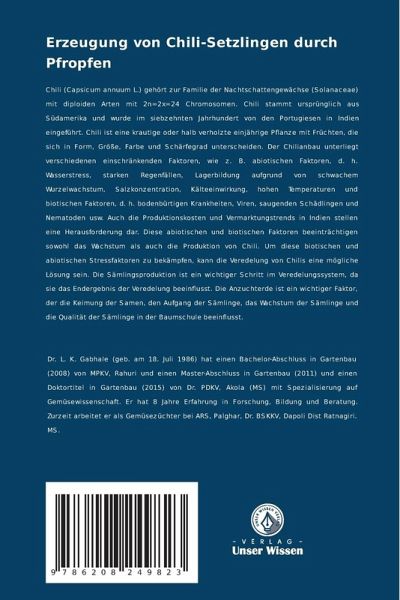 Erzeugung von Chili-Setzlingen durch Pfropfen

Chili (Capsicum annuum L.) gehört zur Familie der Nachtschattengewächse (Solanaceae) mit diploiden Arten mit 2n=2x=24 Chromosomen. Chili stammt ursprünglich aus Südamerika und wurde im siebzehnten Jahrhundert von den Portugiesen in Indien eingeführt. Chili ist eine krautige oder halb verholzte einjährige Pflanze mit Früchten, die sich in Form, Größe, Farbe und Schärfegrad unterscheiden. Der Chilianbau unterliegt verschiedenen einschränkenden Faktoren, wie z. B. abiotischen Faktoren, d. h. Wasserstress, starken Regenfällen, Lagerbildung aufgrund von schwachem Wurzelwachstum, Salzkonzentration, Kälteeinwirkung, hohen Temperaturen und biotischen Faktoren, d. h. bodenbürtigen Krankheiten, Viren, saugenden Schädlingen und Nematoden usw. Auch die Produktionskosten und Vermarktungstrends in Indien stellen eine Herausforderung dar. Diese abiotischen und biotischen Faktoren beeinträchtigen sowohl das Wachstum als auch die Produktion von Chili. Um diese biotischen und abiotischen Stressfaktoren zu bekämpfen, kann die Veredelung von Chilis eine mögliche Lösung sein. Die Sämlingsproduktion ist ein wichtiger Schritt im Veredelungssystem, da sie das Endergebnis der Veredelung beeinflusst. Die Anzuchterde ist ein wichtiger Faktor, der die Keimung der Samen, den Aufgang der Sämlinge, das Wachstum der Sämlinge und die Qualität der Sämlinge in der Baumschule beeinflusst.

Dr. L. K. Gabhale (geb. am 18. Juli 1986) hat einen Bachelor-Abschluss in Gartenbau (2008) von MPKV, Rahuri und einen Master-Abschluss in Gartenbau (2011) und einen Doktortitel in Gartenbau (2015) von Dr. PDKV, Akola (MS) mit Spezialisierung auf Gemüsewissenschaft. Er hat 8 Jahre Erfahrung in Forschung, Bildung und Beratung. Zurzeit arbeitet er als Gemüsezüchter bei ARS, Palghar, Dr. BSKKV, Dapoli Dist Ratnagiri, MS.

9 786208 249823

UNSER WISSEN VERLAG
- VERLAG -
Unser Wissen